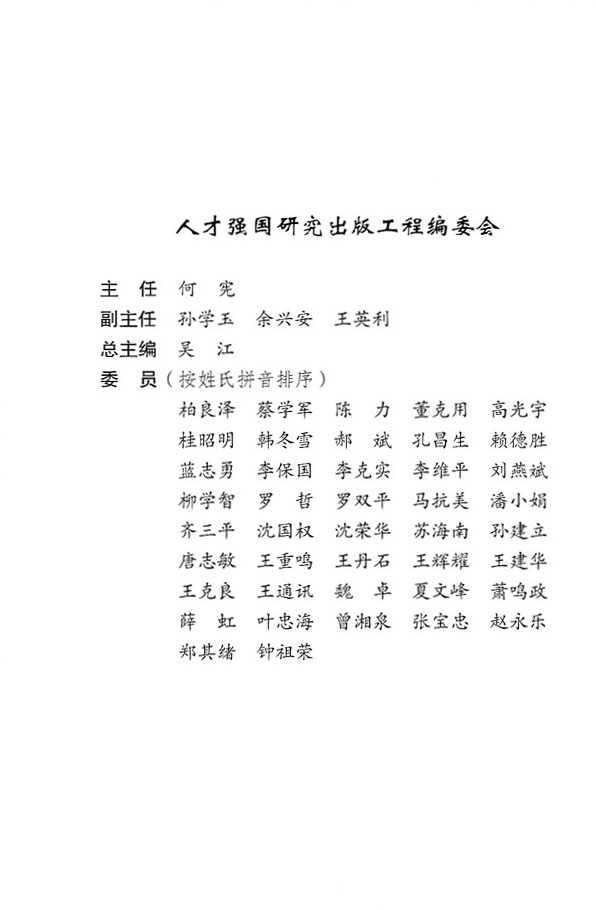 人才强国研究出版工程编委会

主　任　何　宪

副主任　孙学玉　余兴安　王英利

总主编　吴　江

委　员（按姓氏拼音排序）

柏良泽　蔡学军　陈　力　董克用　高光宇
桂昭明　韩冬雪　郝　斌　孔昌生　赖德胜
蓝志勇　李保国　李克实　李维平　刘燕斌
柳学智　罗　哲　罗双平　马抗美　潘小娟
齐三平　沈国权　沈荣华　苏海南　孙建立
唐志敏　王重鸣　王丹石　王辉耀　王建华
王克良　王通讯　魏　卓　夏文峰　萧鸣政
薛　虹　叶忠海　曾湘泉　张宝忠　赵永乐
郑其绪　钟祖荣